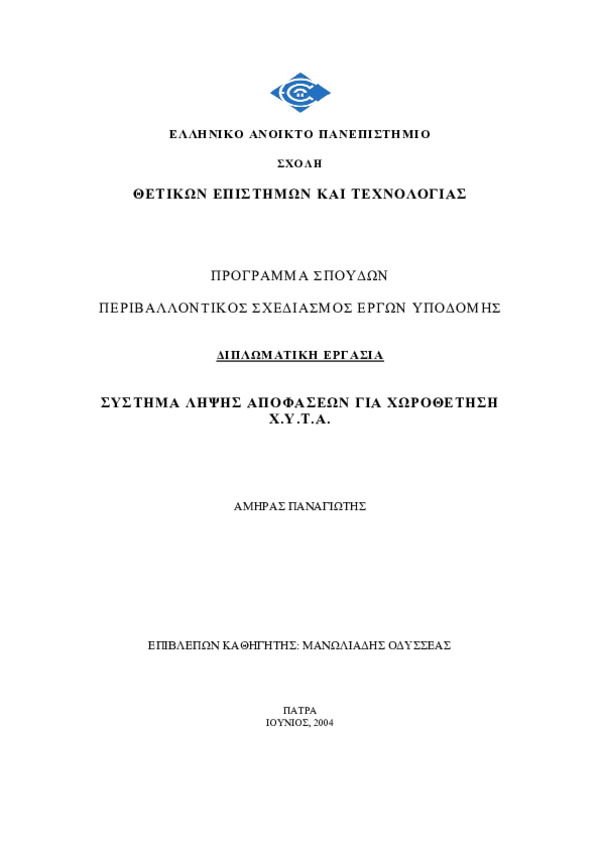 ΕΛΛΗΝΙΚΟ ΑΝΟΙΚΤΟ ΠΑΝΕΠΙΣΤΗΜΙΟ

ΣΧΟΛΗ

ΘΕΤΙΚΩΝ ΕΠΙΣΤΗΜΩΝ ΚΑΙ ΤΕΧΝΟΛΟΓΙΑΣ

ΠΡΟΓΡΑΜΜΑ ΣΠΟΥΔΩΝ

ΠΕΡΙΒΑΛΛΟΝΤΙΚΟΣ ΣΧΕΔΙΑΣΜΟΣ ΕΡΓΩΝ ΥΠΟΔΟΜΗΣ

ΔΙΠΛΩΜΑΤΙΚΗ ΕΡΓΑΣΙΑ

ΣΥΣΤΗΜΑ ΛΗΨΗΣ ΑΠΟΦΑΣΕΩΝ ΓΙΑ ΧΩΡΟΘΕΤΗΣΗ Χ.Υ.Τ.Α.

ΑΜΗΡΑΣ ΠΑΝΑΓΙΩΤΗΣ

ΕΠΙΒΛΕΠΩΝ ΚΑΘΗΓΗΤΗΣ: ΜΑΝΩΛΙΑΔΗΣ ΟΔΥΣΣΕΑΣ

ΠΑΤΡΑ
ΙΟΥΝΙΟΣ, 2004